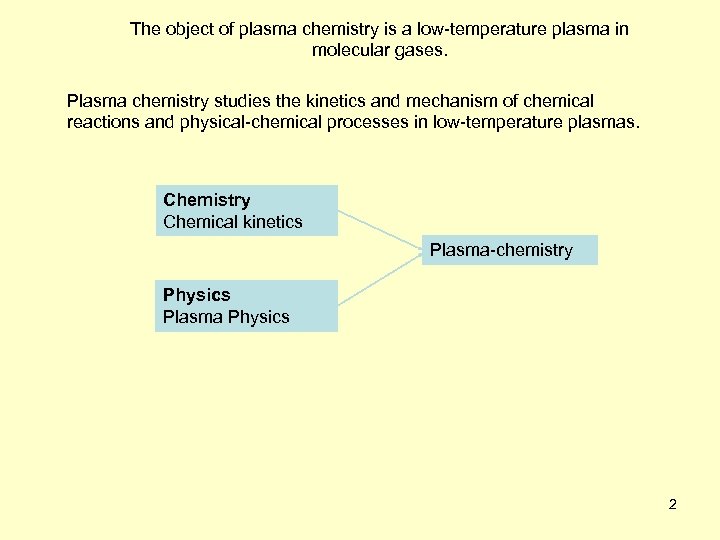 The object of plasma chemistry is a low-temperature plasma in molecular gases.

Plasma chemistry studies the kinetics and mechanism of chemical reactions and physical-chemical processes in low-temperature plasmas.

Chemistry
Chemical kinetics

Physics
Plasma Physics

Plasma-chemistry

2